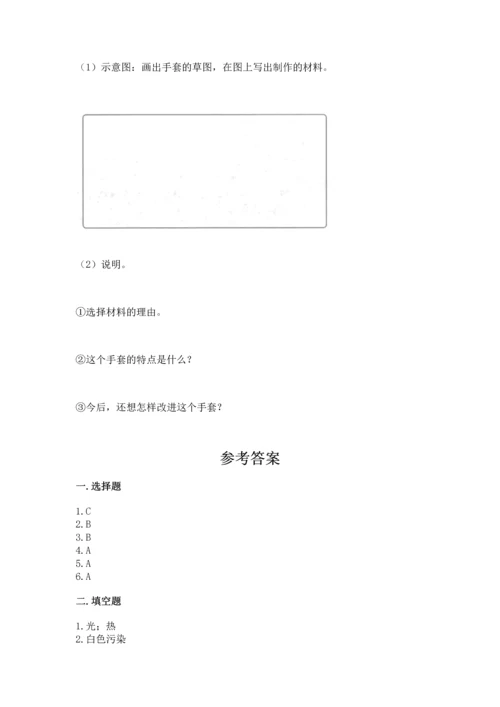 （1）示意图：画出手套的草图，在图上写出制作的材料。

（2）说明。

①选择材料的理由。

②这个手套的特点是什么？

③今后，还想怎样改进这个手套？

参考答案

一. 选择题

1. C
2. B
3. B
4. A
5. A
6. A

二. 填空题

1. 光；热
2. 白色污染